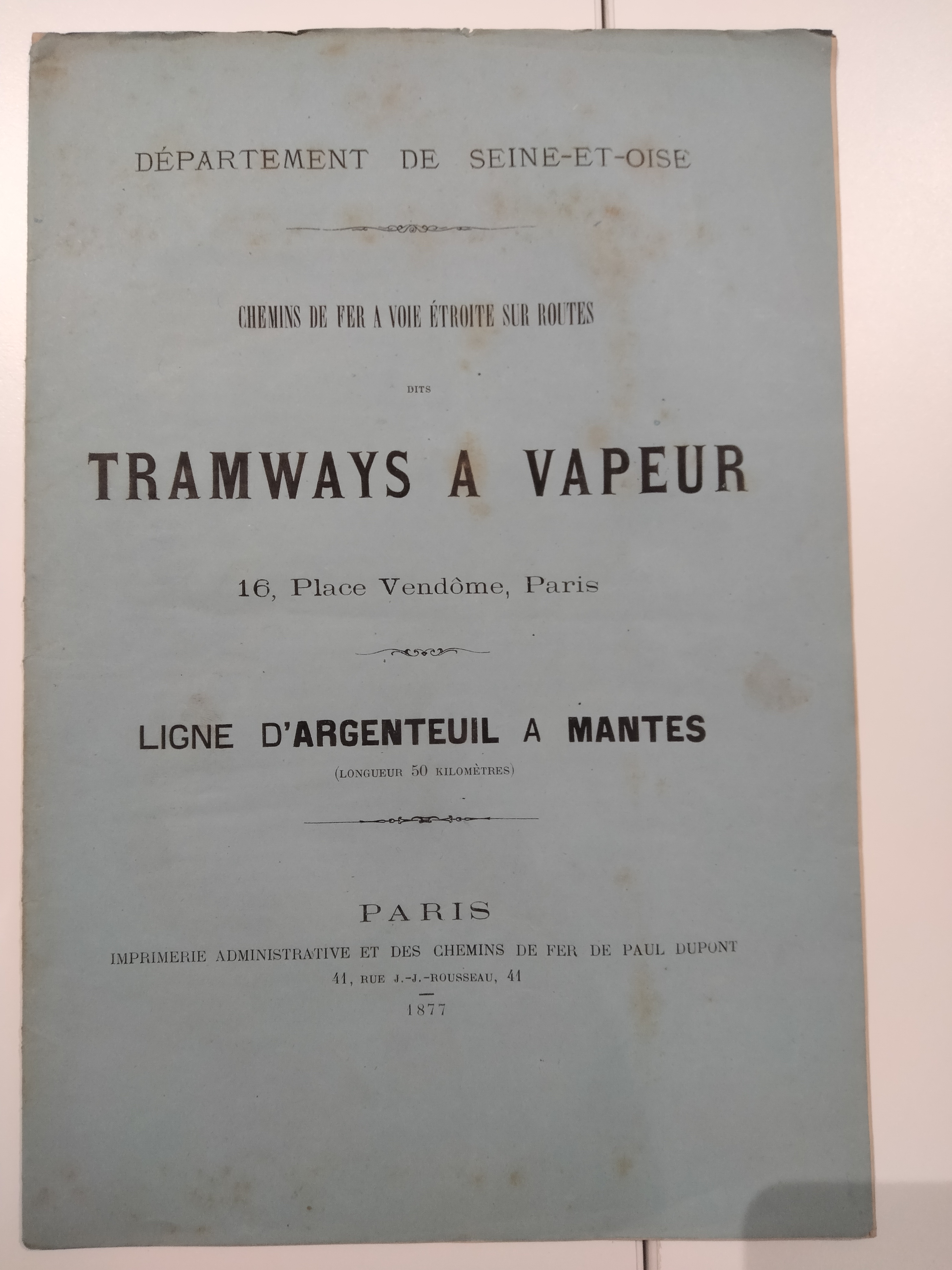 DÉPARTEMENT DE SEINE-ET-OISE

CHEMINS DE FER A VOIE ÉTROITE SUR ROUTES

DITS

TRAMWAYS A VAPEUR

16, Place Vendôme, Paris

LIGNE D'ARGENTEUIL A MANTES

(LONGUEUR 50 KILOMÈTRES)

PARIS

IMPRIMERIE ADMINISTRATIVE ET DES CHEMINS DE FER DE PAUL DUPONT

41, RUE J.-J.-ROUSSEAU, 41

1877